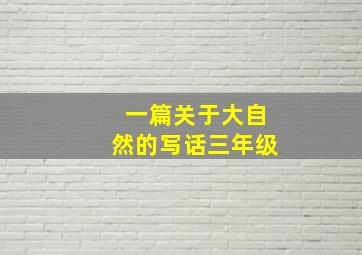 一篇关于大自然的写话三年级